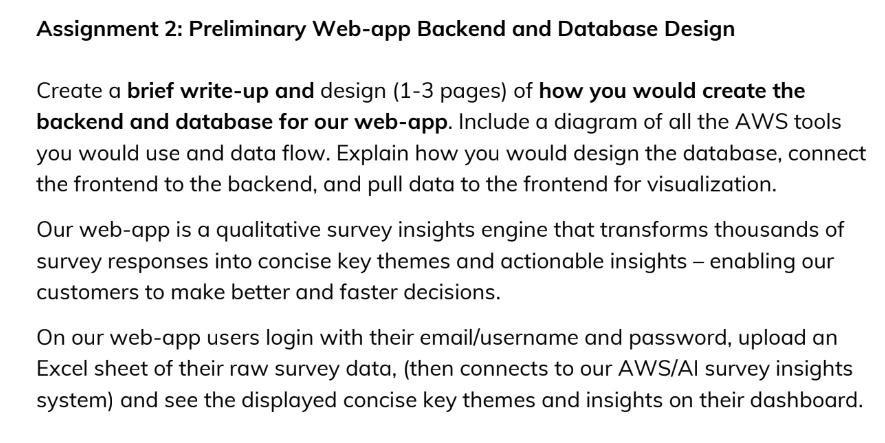 Assignment 2: Preliminary Web-app Backend and Database Design

Create a brief write-up and design (1-3 pages) of how you would create the backend and database for our web-app. Include a diagram of all the AWS tools you would use and data flow. Explain how you would design the database, connect the frontend to the backend, and pull data to the frontend for visualization.

Our web-app is a qualitative survey insights engine that transforms thousands of survey responses into concise key themes and actionable insights – enabling our customers to make better and faster decisions.

On our web-app users login with their email/username and password, upload an Excel sheet of their raw survey data, (then connects to our AWS/AI survey insights system) and see the displayed concise key themes and insights on their dashboard.